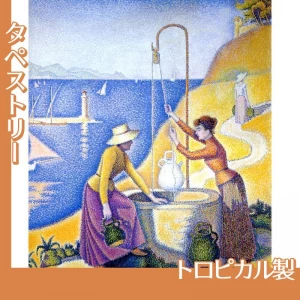 タペストリー

トロピカル製